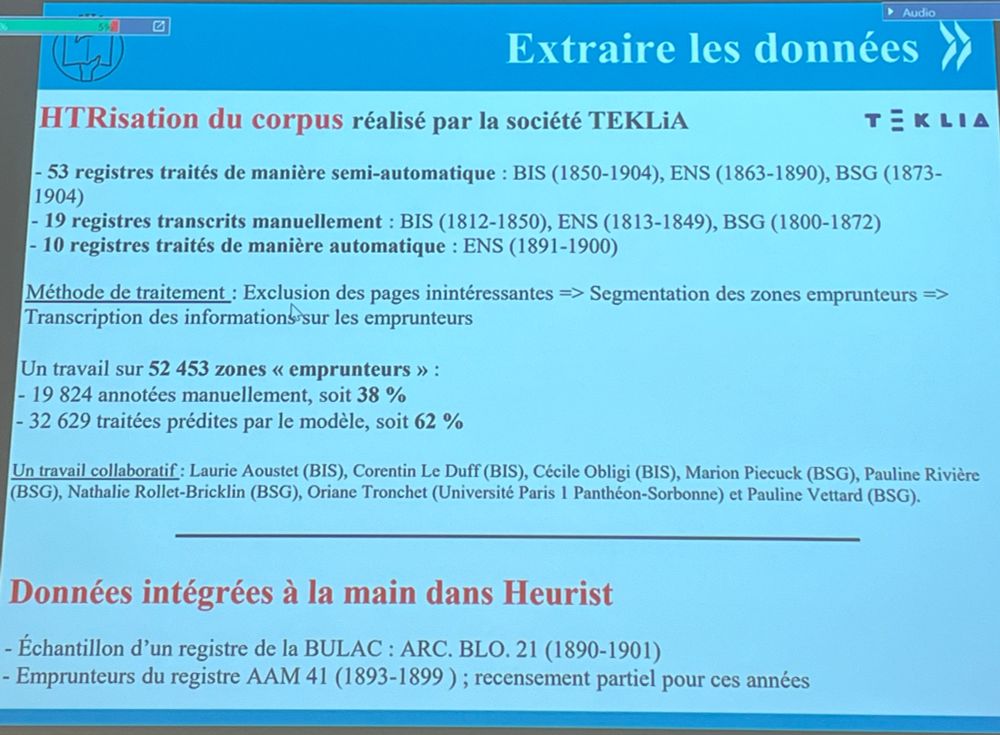 Audio

Extraire les données

HTRisation du corpus réalisé par la société TEKLiA

TEKLIA

- 53 registres traités de manière semi-automatique : BIS (1850-1904), ENS (1863-1890), BSG (1873-1904)
- 19 registres transcrits manuellement : BIS (1812-1850), ENS (1813-1849), BSG (1800-1872)
- 10 registres traités de manière automatique : ENS (1891-1900)

Méthode de traitement : Exclusion des pages inintéressantes => Segmentation des zones emprunteurs => Transcription des informations sur les emprunteurs

Un travail sur 52 453 zones « emprunteurs » :
- 19 824 annotées manuellement, soit 38 %
- 32 629 traitées prédites par le modèle, soit 62 %

Un travail collaboratif : Laurie Aoustet (BIS), Corentin Le Duff (BIS), Cécile Obligi (BIS), Marion Piecuck (BSG), Pauline Rivière (BSG), Nathalie Rollet-Bricklin (BSG), Oriane Tronchet (Université Paris 1 Panthéon-Sorbonne) et Pauline Vettard (BSG).

Données intégrées à la main dans Heurist

- Échantillon d'un registre de la BULAC : ARC. BLO. 21 (1890-1901)
- Emprunteurs du registre AAM 41 (1893-1899 ) ; recensement partiel pour ces années